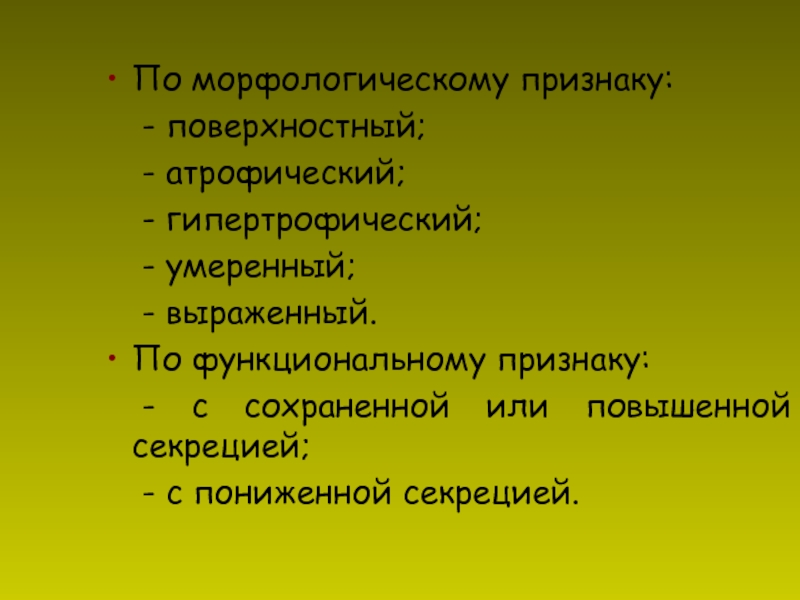 • По морфологическому признаку:

- поверхностный;

- атрофический;

- гипертрофический;

- умеренный;

- выраженный.

• По функциональному признаку:

- с сохраненной или повышенной секрецией;

- с пониженной секрецией.